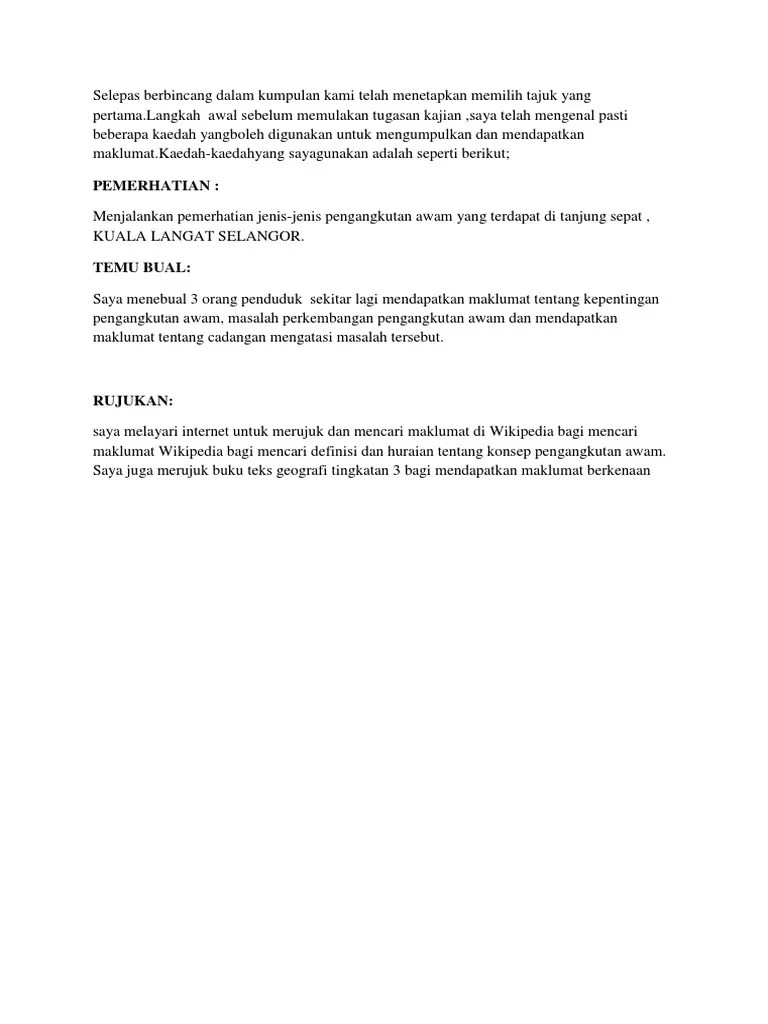 Selepas berbincang dalam kumpulan kami telah menetapkan memilih tajuk yang pertama.Langkah awal sebelum memulakan tugasan kajian ,saya telah mengenal pasti beberapa kaedah yangboleh digunakan untuk mengumpulkan dan mendapatkan maklumat.Kaedah-kaedahyang sayagunakan adalah seperti berikut;

PEMERHATIAN :

Menjalankan pemerhatian jenis-jenis pengangkutan awam yang terdapat di tanjung sepat , KUALA LANGAT SELANGOR.

TEMU BUAL:

Saya menebual 3 orang penduduk sekitar lagi mendapatkan maklumat tentang kepentingan pengangkutan awam, masalah perkembangan pengangkutan awam dan mendapatkan maklumat tentang cadangan mengatasi masalah tersebut.

RUJUKAN:

saya melayari internet untuk merujuk dan mencari maklumat di Wikipedia bagi mencari maklumat Wikipedia bagi mencari definisi dan huraian tentang konsep pengangkutan awam. Saya juga merujuk buku teks geografi tingkatan 3 bagi mendapatkan maklumat berkenaan